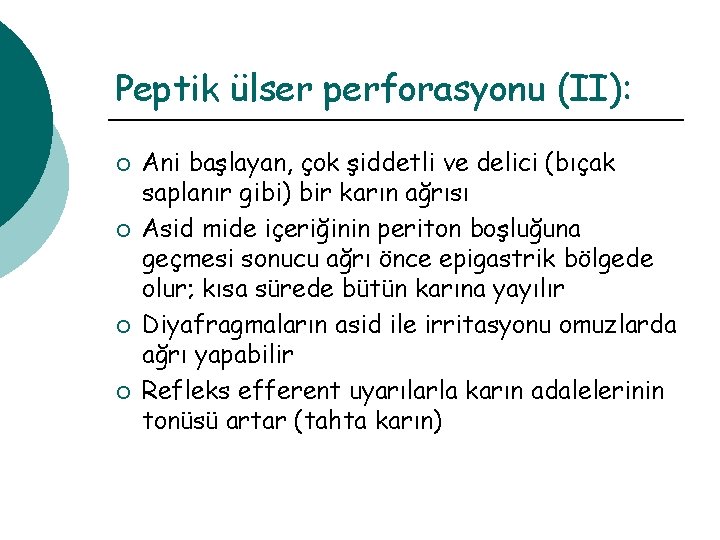 Peptik ülser perforasyonu (II):

○ Ani başlayan, çok şiddetli ve delici (bıçak saplanır gibi) bir karın ağrısı

○ Asid mide içeriğinin periton boşluğuna geçmesi sonucu ağrı önce epigastrik bölgede olur; kısa sürede bütün karına yayılır

○ Diyafragmaların asid ile irritasyonu omuzlarda ağrı yapabilir

○ Refleks efferent uyarılarla karın adalelerinin tonüsü artar (tahta karın)